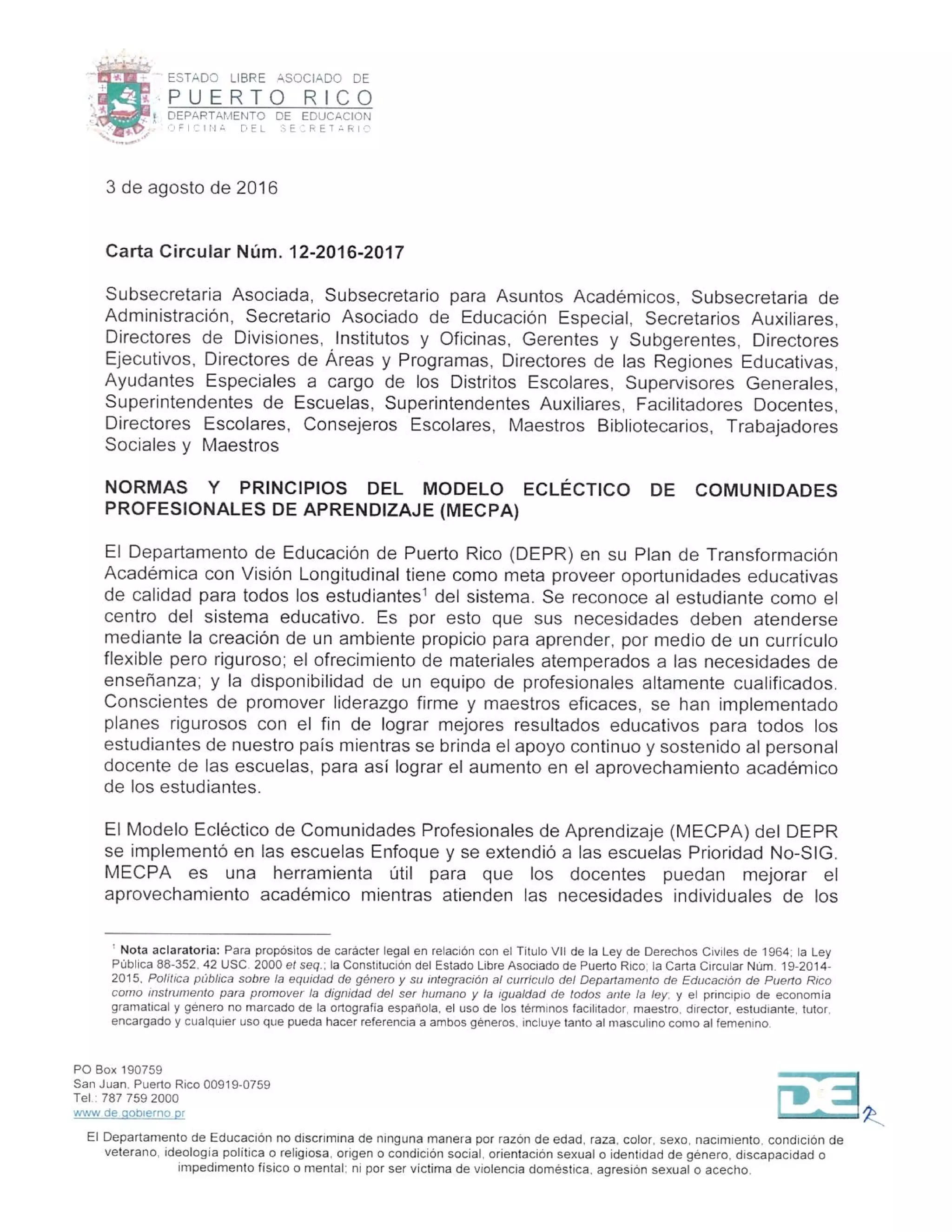 ESTADO LIBRE ASOCIADO DE
PUERTO RICO
DEPARTAMENTO DE EDUCACION
OFICINA DEL SECRETARIO

3 de agosto de 2016

Carta Circular Núm. 12-2016-2017

Subsecretaria Asociada, Subsecretario para Asuntos Académicos, Subsecretaria de Administración, Secretario Asociado de Educación Especial, Secretarios Auxiliares, Directores de Divisiones, Institutos y Oficinas, Gerentes y Subgerentes, Directores Ejecutivos, Directores de Áreas y Programas, Directores de las Regiones Educativas, Ayudantes Especiales a cargo de los Distritos Escolares, Supervisores Generales, Superintendentes de Escuelas, Superintendentes Auxiliares, Facilitadores Docentes, Directores Escolares, Consejeros Escolares, Maestros Bibliotecarios, Trabajadores Sociales y Maestros

NORMAS Y PRINCIPIOS DEL MODELO ECLÉCTICO DE COMUNIDADES PROFESIONALES DE APRENDIZAJE (MECPA)

El Departamento de Educación de Puerto Rico (DEPR) en su Plan de Transformación Académica con Visión Longitudinal tiene como meta proveer oportunidades educativas de calidad para todos los estudiantes$^1$ del sistema. Se reconoce al estudiante como el centro del sistema educativo. Es por esto que sus necesidades deben atenderse mediante la creación de un ambiente propicio para aprender, por medio de un currículo flexible pero riguroso; el ofrecimiento de materiales atemperados a las necesidades de enseñanza; y la disponibilidad de un equipo de profesionales altamente cualificados. Conscientes de promover liderazgo firme y maestros eficaces, se han implementado planes rigurosos con el fin de lograr mejores resultados educativos para todos los estudiantes de nuestro país mientras se brinda el apoyo continuo y sostenido al personal docente de las escuelas, para así lograr el aumento en el aprovechamiento académico de los estudiantes.

El Modelo Ecléctico de Comunidades Profesionales de Aprendizaje (MECPA) del DEPR se implementó en las escuelas Enfoque y se extendió a las escuelas Prioridad No-SIG. MECPA es una herramienta útil para que los docentes puedan mejorar el aprovechamiento académico mientras atienden las necesidades individuales de los

$^1$ Nota aclaratoria: Para propósitos de carácter legal en relación con el Título VII de la Ley de Derechos Civiles de 1964; la Ley Pública 88-352, 42 USC. 2000 et seq.; la Constitución del Estado Libre Asociado de Puerto Rico; la Carta Circular Núm. 19-2014-2015, Política pública sobre la equidad de género y su integración al currículo del Departamento de Educación de Puerto Rico como instrumento para promover la dignidad del ser humano y la igualdad de todos ante la ley; y el principio de economía gramatical y género no marcado de la ortografía española, el uso de los términos facilitador, maestro, director, estudiante, tutor, encargado y cualquier uso que pueda hacer referencia a ambos géneros, incluye tanto al masculino como al femenino.

PO Box 190759
San Juan, Puerto Rico 00919-0759
Tel.: 787 759 2000
www.de.gobierno.pr

DE

El Departamento de Educación no discrimina de ninguna manera por razón de edad, raza, color, sexo, nacimiento, condición de veterano, ideología política o religiosa, origen o condición social, orientación sexual o identidad de género, discapacidad o impedimento físico o mental; ni por ser víctima de violencia doméstica, agresión sexual o acecho.